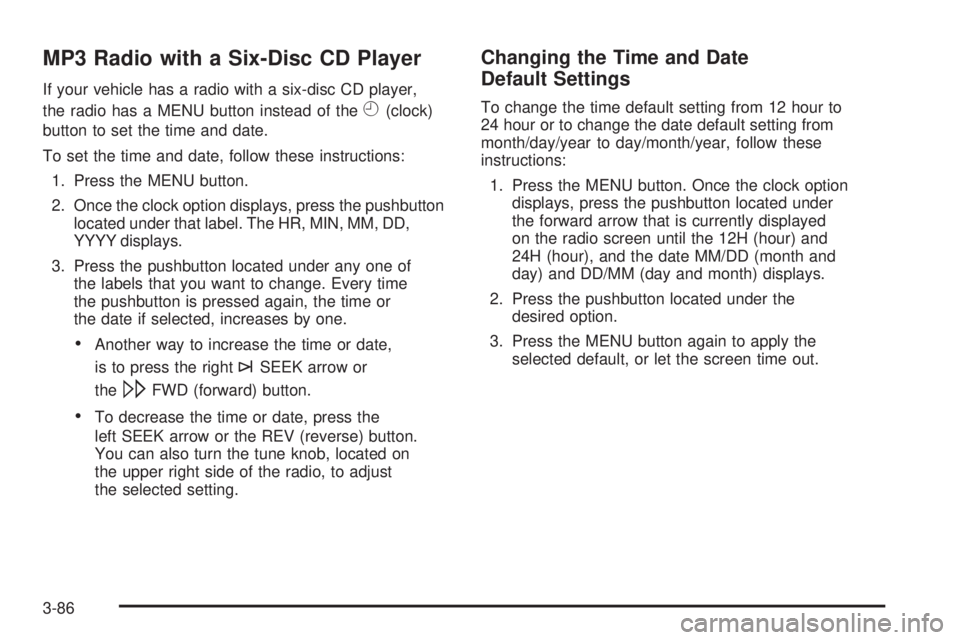 MP3 Radio with a Six-Disc CD Player

If your vehicle has a radio with a six-disc CD player, the radio has a MENU button instead of the (clock) button to set the time and date.

To set the time and date, follow these instructions:

1. Press the MENU button.

2. Once the clock option displays, press the pushbutton located under that label. The HR, MIN, MM, DD, YYYY displays.

3. Press the pushbutton located under any one of the labels that you want to change. Every time the pushbutton is pressed again, the time or the date if selected, increases by one.

• Another way to increase the time or date, is to press the right SEEK arrow or the FWD (forward) button.

• To decrease the time or date, press the left SEEK arrow or the REV (reverse) button. You can also turn the tune knob, located on the upper right side of the radio, to adjust the selected setting.

Changing the Time and Date Default Settings

To change the time default setting from 12 hour to 24 hour or to change the date default setting from month/day/year to day/month/year, follow these instructions:

1. Press the MENU button. Once the clock option displays, press the pushbutton located under the forward arrow that is currently displayed on the radio screen until the 12H (hour) and 24H (hour), and the date MM/DD (month and day) and DD/MM (day and month) displays.

2. Press the pushbutton located under the desired option.

3. Press the MENU button again to apply the selected default, or let the screen time out.

3-86

carmanualsonline.info